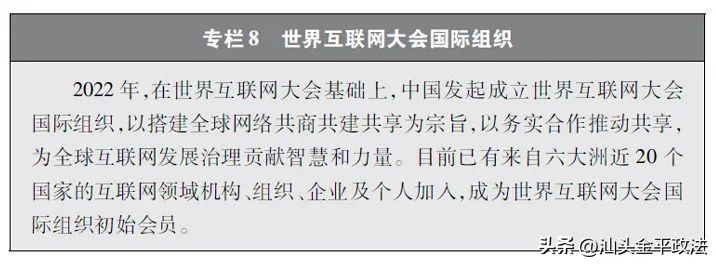 专栏 8　世界互联网大会国际组织

2022 年，在世界互联网大会基础上，中国发起成立世界互联网大会国际组织，以搭建全球网络共商共建共享为宗旨，以务实合作推动共享，为全球互联网发展治理贡献智慧和力量。目前已有来自六大洲近 20 个国家的互联网领域机构、组织、企业及个人加入，成为世界互联网大会国际组织初始会员。

头条 @汕头金平政法